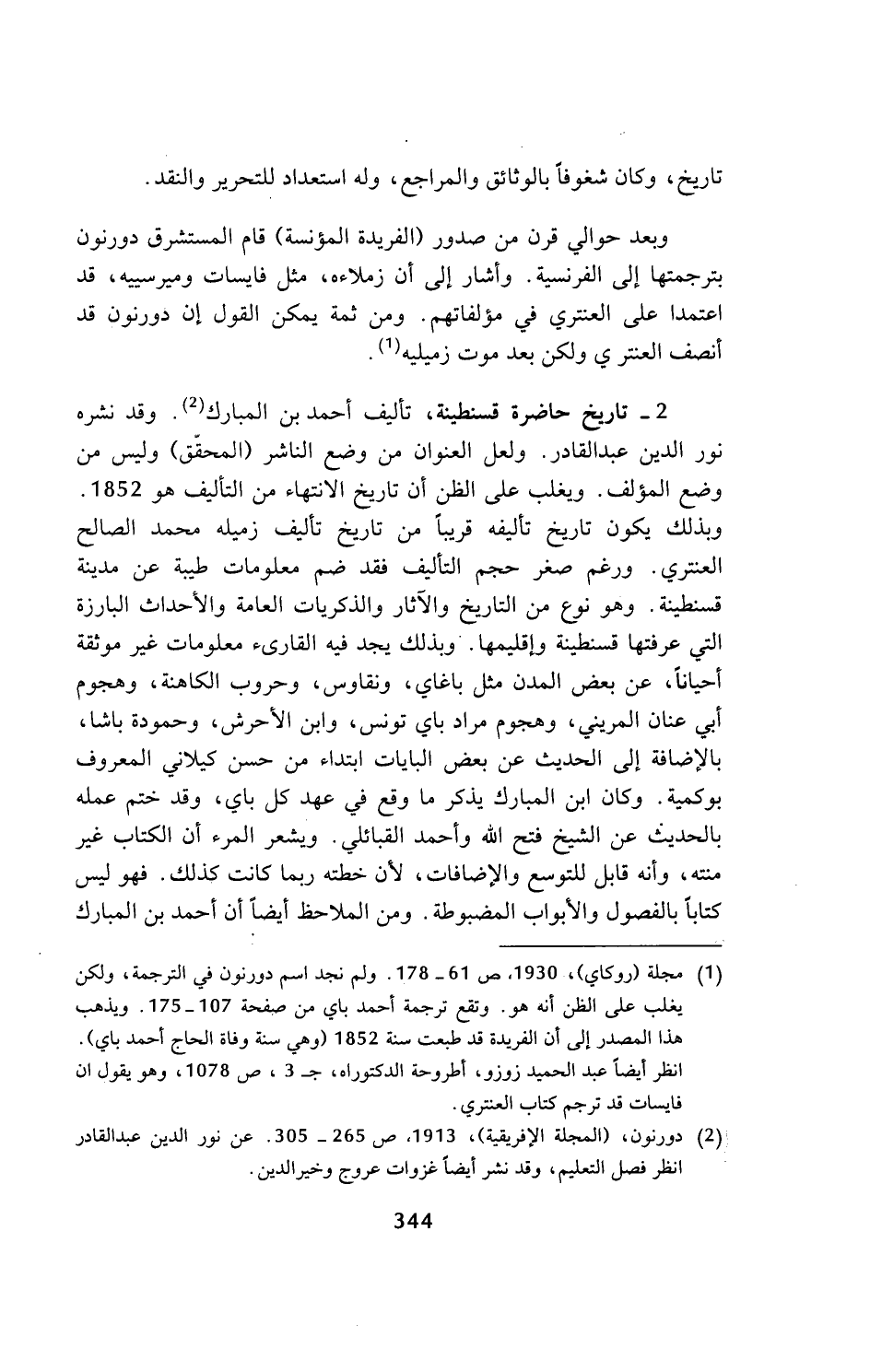 تاريخ، وكان شغوفاً بالوثائق والمراجع، وله استعداد للتحرير والنقد.

وبعد حوالي قرن من صدور (الفريدة المؤنسة) قام المستشرق دورنون بترجمتها إلى الفرنسية. وأشار إلى أن زملاءه، مثل فايسات وميرسييه، قد اعتمدا على العنتري في مؤلفاتهم. ومن ثمة يمكن القول إن دورنون قد أنصف العنتر ي ولكن بعد موت زميليه$^{(1)}$.

2 ـ تاريخ حاضرة قسنطينة، تأليف أحمد بن المبارك$^{(2)}$. وقد نشره نور الدين عبدالقادر. ولعل العنوان من وضع الناشر (المحقّق) وليس من وضع المؤلف. ويغلب على الظن أن تاريخ الانتهاء من التأليف هو 1852. وبذلك يكون تاريخ تأليفه قريباً من تاريخ تأليف زميله محمد الصالح العنتري. ورغم صغر حجم التأليف فقد ضم معلومات طيبة عن مدينة قسنطينة. وهو نوع من التاريخ والآثار والذكريات العامة والأحداث البارزة التي عرفتها قسنطينة وإقليمها. وبذلك يجد فيه القارىء معلومات غير موثقة أحياناً، عن بعض المدن مثل باغاي، ونقاوس، وحروب الكاهنة، وهجوم أبي عنان المريني، وهجوم مراد باي تونس، وابن الأحرش، وحمودة باشا، بالإضافة إلى الحديث عن بعض البايات ابتداء من حسن كيلاني المعروف بوكمية. وكان ابن المبارك يذكر ما وقع في عهد كل باي، وقد ختم عمله بالحديث عن الشيخ فتح الله وأحمد القبائلي. ويشعر المرء أن الكتاب غير منته، وأنه قابل للتوسع والإضافات، لأن خطته ربما كانت كذلك. فهو ليس كتاباً بالفصول والأبواب المضبوطة. ومن الملاحظ أيضاً أن أحمد بن المبارك

(1) مجلة (روكاي)، 1930، ص 61 ـ 178. ولم نجد اسم دورنون في الترجمة، ولكن يغلب على الظن أنه هو. وتقع ترجمة أحمد باي من صفحة 107 ـ 175. ويذهب هذا المصدر إلى أن الفريدة قد طبعت سنة 1852 (وهي سنة وفاة الحاج أحمد باي). انظر أيضاً عبد الحميد زوزو، أطروحة الدكتوراه، جـ 3 ، ص 1078، وهو يقول ان فايسات قد ترجم كتاب العنتري.

(2) دورنون، (المجلة الإفريقية)، 1913، ص 265 ـ 305. عن نور الدين عبدالقادر انظر فصل التعليم، وقد نشر أيضاً غزوات عروج وخيرالدين.

344